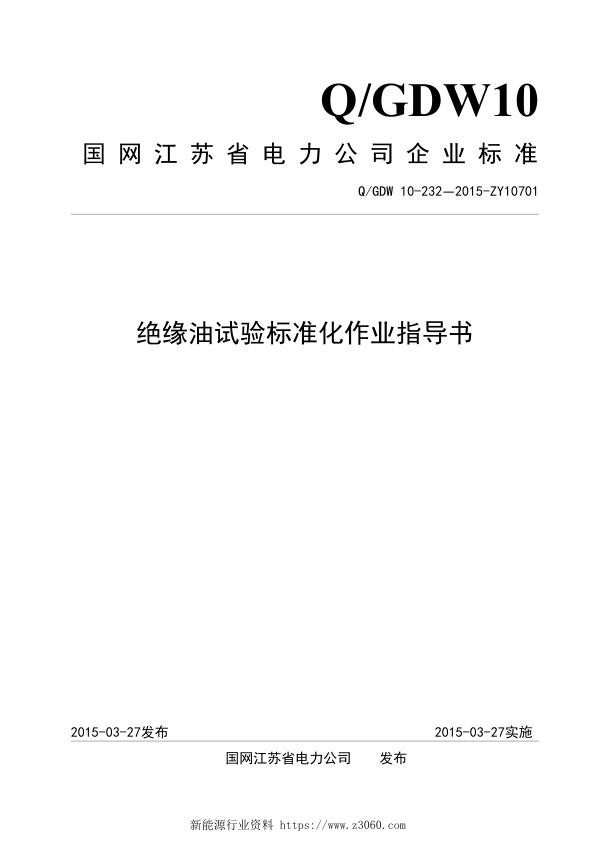 Q/GDW10

国网江苏省电力公司企业标准

Q/GDW 10-232—2015-ZY10701

绝缘油试验标准化作业指导书

2015-03-27发布

2015-03-27实施

国网江苏省电力公司　　发布

新能源行业资料 https://www.z3060.com